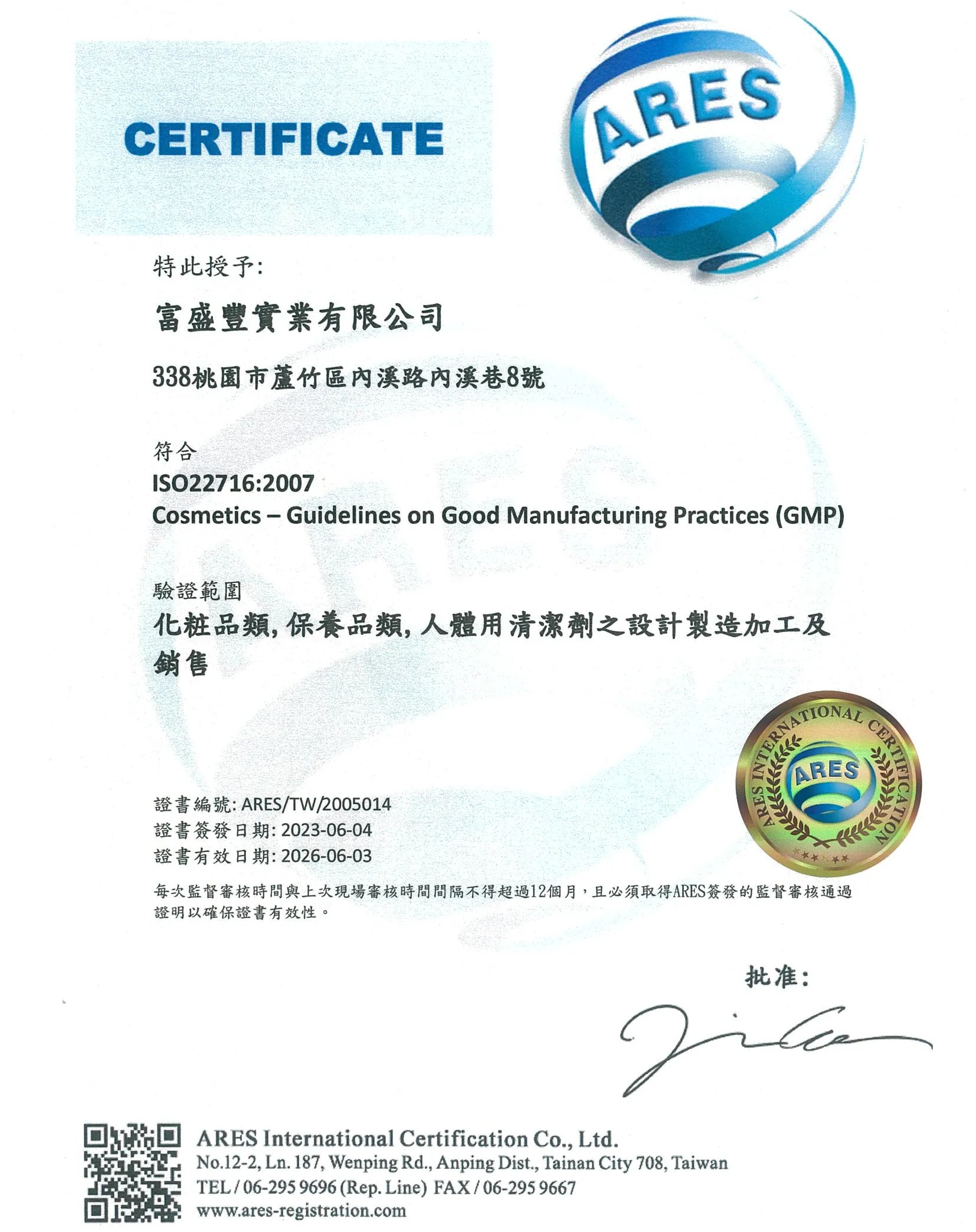 CERTIFICATE

ARES

特此授予:

富盛豐實業有限公司

338桃園市蘆竹區內溪路內溪巷8號

符合
ISO22716:2007
Cosmetics – Guidelines on Good Manufacturing Practices (GMP)

驗證範圍
化粧品類, 保養品類, 人體用清潔劑之設計製造加工及銷售

ARES INTERNATIONAL CERTIFICATION
ARES

證書編號: ARES/TW/2005014
證書簽發日期: 2023-06-04
證書有效日期: 2026-06-03

每次監督審核時間與上次現場審核時間間隔不得超過12個月，且必須取得ARES簽發的監督審核通過證明以確保證書有效性。

批准:

ARES International Certification Co., Ltd.
No.12-2, Ln. 187, Wenping Rd., Anping Dist., Tainan City 708, Taiwan
TEL / 06-295 9696 (Rep. Line) FAX / 06-295 9667
www.ares-registration.com